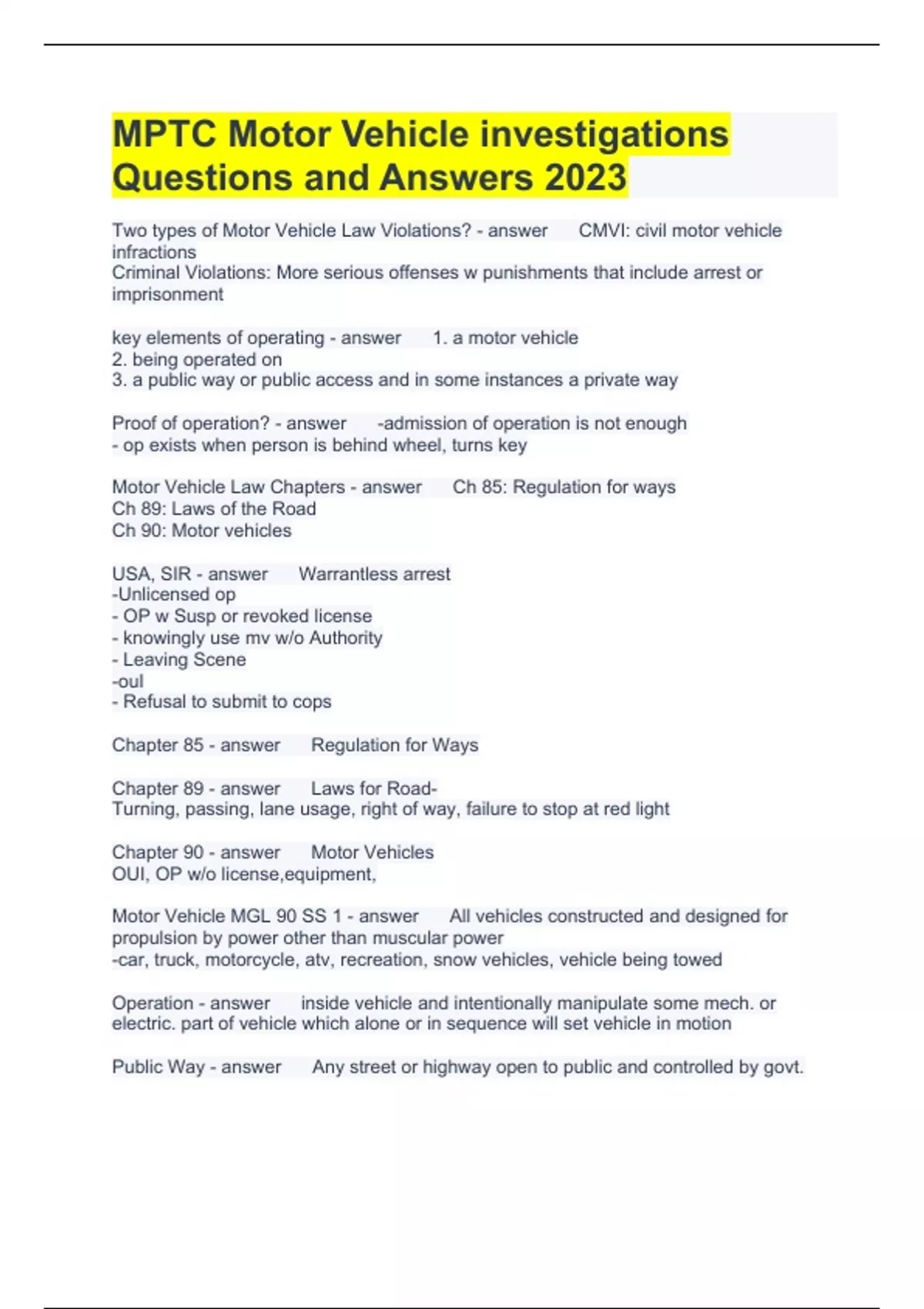 MPTC Motor Vehicle investigations Questions and Answers 2023

Two types of Motor Vehicle Law Violations? - answer CMVI: civil motor vehicle infractions
Criminal Violations: More serious offenses w punishments that include arrest or imprisonment

key elements of operating - answer 1. a motor vehicle
2. being operated on
3. a public way or public access and in some instances a private way

Proof of operation? - answer -admission of operation is not enough
- op exists when person is behind wheel, turns key

Motor Vehicle Law Chapters - answer Ch 85: Regulation for ways
Ch 89: Laws of the Road
Ch 90: Motor vehicles

USA, SIR - answer Warrantless arrest
-Unlicensed op
- OP w Susp or revoked license
- knowingly use mv w/o Authority
- Leaving Scene
-oul
- Refusal to submit to cops

Chapter 85 - answer Regulation for Ways

Chapter 89 - answer Laws for Road-
Turning, passing, lane usage, right of way, failure to stop at red light

Chapter 90 - answer Motor Vehicles
OUI, OP w/o license,equipment,

Motor Vehicle MGL 90 SS 1 - answer All vehicles constructed and designed for propulsion by power other than muscular power
-car, truck, motorcycle, atv, recreation, snow vehicles, vehicle being towed

Operation - answer inside vehicle and intentionally manipulate some mech. or electric. part of vehicle which alone or in sequence will set vehicle in motion

Public Way - answer Any street or highway open to public and controlled by govt.